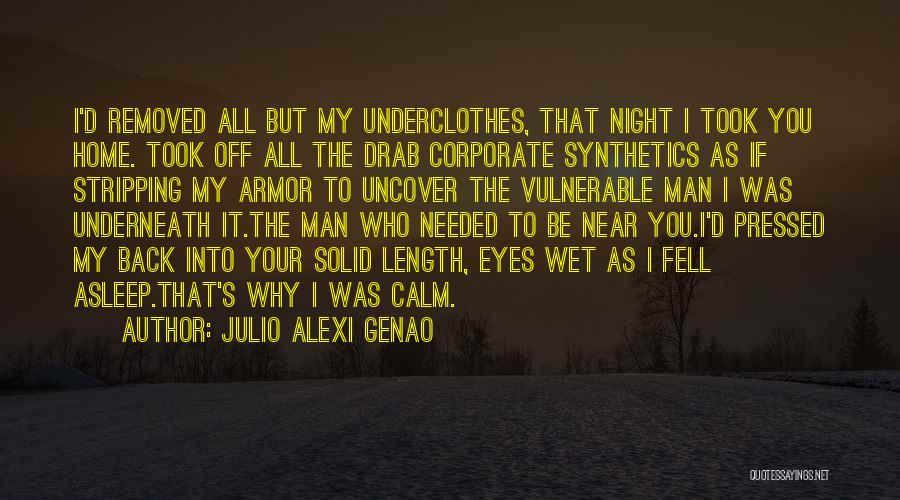 I'D REMOVED ALL BUT MY UNDERCLOTHES, THAT NIGHT I TOOK YOU HOME. TOOK OFF ALL THE DRAB CORPORATE SYNTHETICS AS IF STRIPPING MY ARMOR TO UNCOVER THE VULNERABLE MAN I WAS UNDERNEATH IT.THE MAN WHO NEEDED TO BE NEAR YOU.I'D PRESSED MY BACK INTO YOUR SOLID LENGTH, EYES WET AS I FELL ASLEEP.THAT'S WHY I WAS CALM.

AUTHOR: JULIO ALEXI GENAO

QUOTESSAYINGS.NET